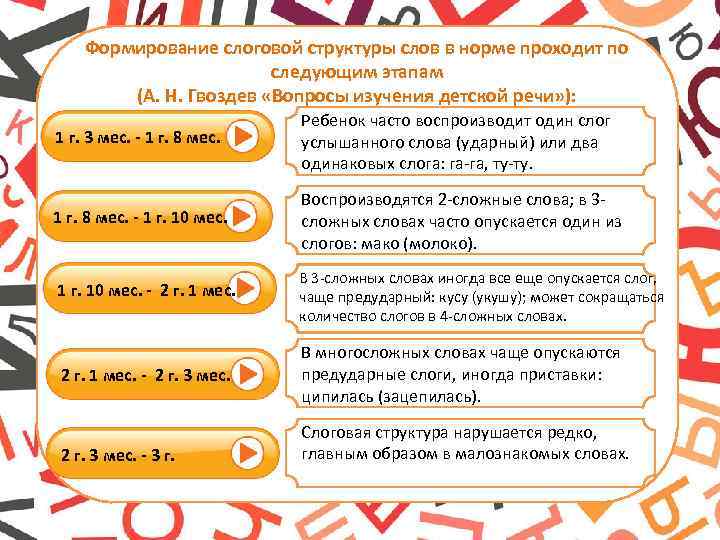 Формирование слоговой структуры слов в норме проходит по следующим этапам
(А. Н. Гвоздев «Вопросы изучения детской речи»):

1 г. 3 мес. - 1 г. 8 мес.

Ребенок часто воспроизводит один слог услышанного слова (ударный) или два одинаковых слога: га-га, ту-ту.

1 г. 8 мес. - 1 г. 10 мес.

Воспроизводятся 2-сложные слова; в 3-сложных словах часто опускается один из слогов: мако (молоко).

1 г. 10 мес. - 2 г. 1 мес.

В 3-сложных словах иногда все еще опускается слог, чаще предударный: кусу (укушу); может сокращаться количество слогов в 4-сложных словах.

2 г. 1 мес. - 2 г. 3 мес.

В многосложных словах чаще опускаются предударные слоги, иногда приставки: ципилась (зацепилась).

2 г. 3 мес. - 3 г.

Слоговая структура нарушается редко, главным образом в малознакомых словах.